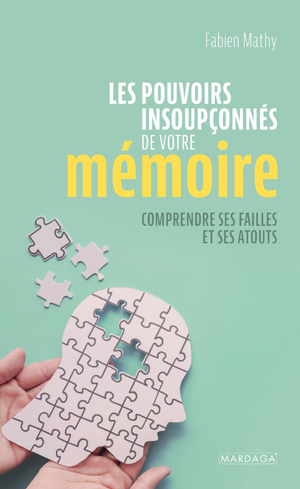 Fabien Mathy

LES POUVOIRS INSOUPÇONNÉS DE VOTRE mémoire

COMPRENDRE SES FAILLES ET SES ATOUTS

MARDAGA